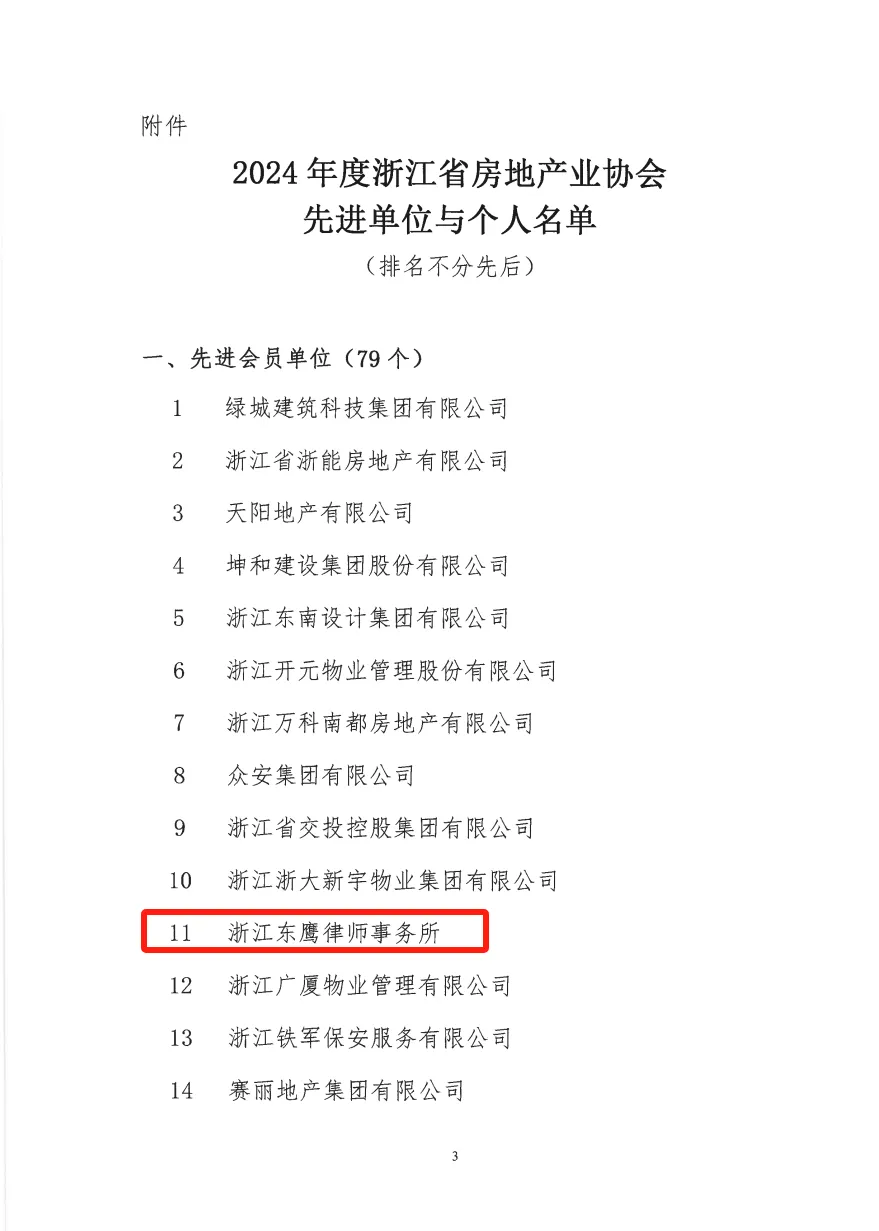 附件

2024年度浙江省房地产业协会
先进单位与个人名单

（排名不分先后）

一、先进会员单位（79个）

1 绿城建筑科技集团有限公司

2 浙江省浙能房地产有限公司

3 天阳地产有限公司

4 坤和建设集团股份有限公司

5 浙江东南设计集团有限公司

6 浙江开元物业管理股份有限公司

7 浙江万科南都房地产有限公司

8 众安集团有限公司

9 浙江省交投控股集团有限公司

10 浙江浙大新宇物业集团有限公司

11 浙江东鹰律师事务所

12 浙江广厦物业管理有限公司

13 浙江铁军保安服务有限公司

14 赛丽地产集团有限公司

3